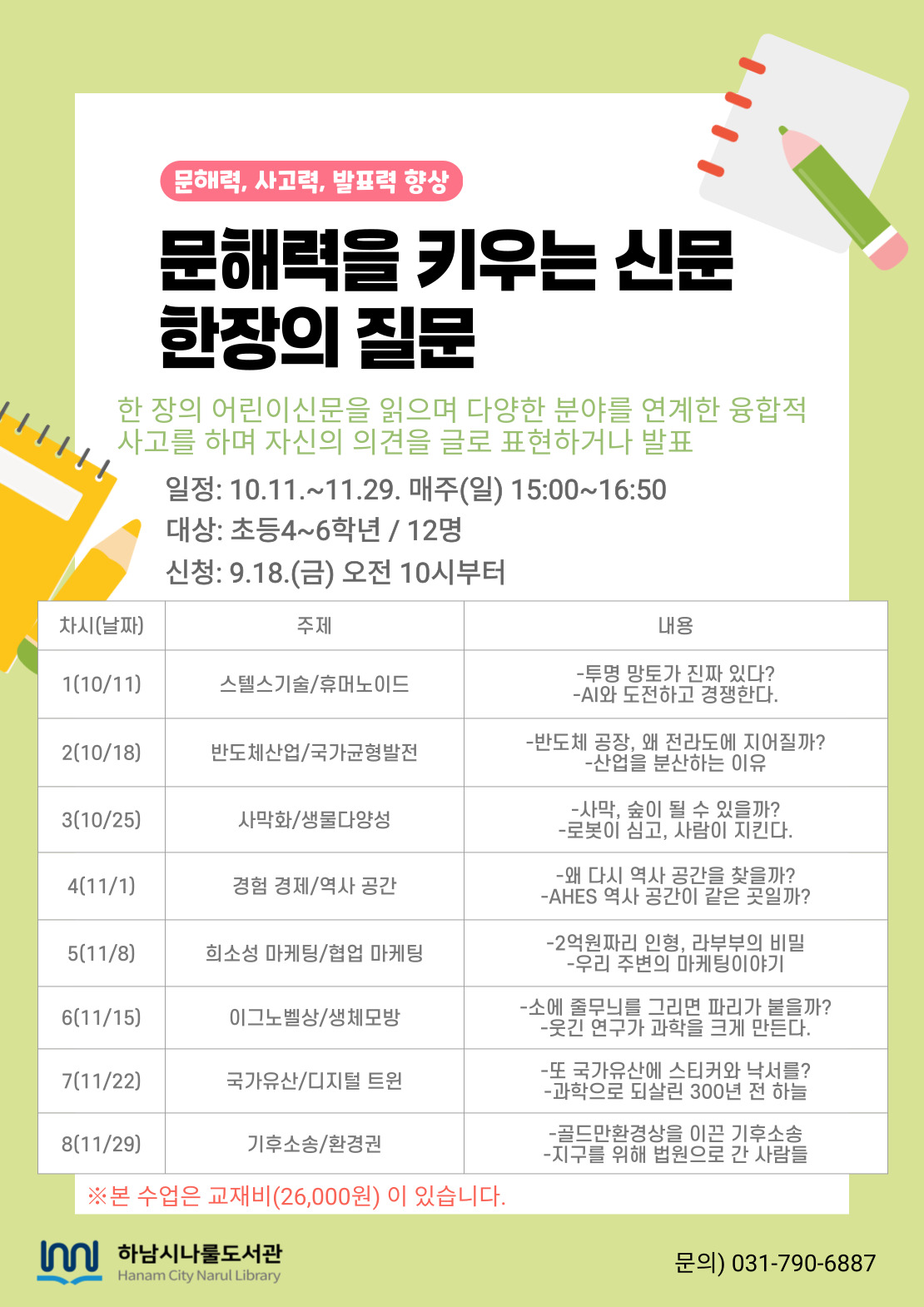 문해력, 사고력, 발표력 향상

문해력을 키우는 신문 한장의 질문

한 장의 어린이신문을 읽으며 다양한 분야를 연계한 융합적 사고를 하며 자신의 의견을 글로 표현하거나 발표

일정: 10.11.~11.29. 매주(일) 15:00~16:50
대상: 초등4~6학년 / 12명
신청: 9.18.(금) 오전 10시부터

| 차시(날짜) | 주제 | 내용 |
|---|---|---|
| 1(10/11) | 스텔스기술/휴머노이드 | -투명 망토가 진짜 있다? -AI와 도전하고 경쟁한다. |
| 2(10/18) | 반도체산업/국가균형발전 | -반도체 공장, 왜 전라도에 지어질까? -산업을 분산하는 이유 |
| 3(10/25) | 사막화/생물다양성 | -사막, 숲이 될 수 있을까? -로봇이 심고, 사람이 지킨다. |
| 4(11/1) | 경험 경제/역사 공간 | -왜 다시 역사 공간을 찾을까? -AHES 역사 공간이 같은 곳일까? |
| 5(11/8) | 희소성 마케팅/협업 마케팅 | -2억원짜리 인형, 라부부의 비밀 -우리 주변의 마케팅이야기 |
| 6(11/15) | 이그노벨상/생체모방 | -소에 줄무늬를 그리면 파리가 붙을까? -웃긴 연구가 과학을 크게 만든다. |
| 7(11/22) | 국가유산/디지털 트윈 | -또 국가유산에 스티커와 낙서를? -과학으로 되살린 300년 전 하늘 |
| 8(11/29) | 기후소송/환경권 | -골드만환경상을 이끈 기후소송 -지구를 위해 법원으로 간 사람들 |

※본 수업은 교재비(26,000원) 이 있습니다.

하남시나룰도서관
Hanam City Narul Library

문의) 031-790-6887